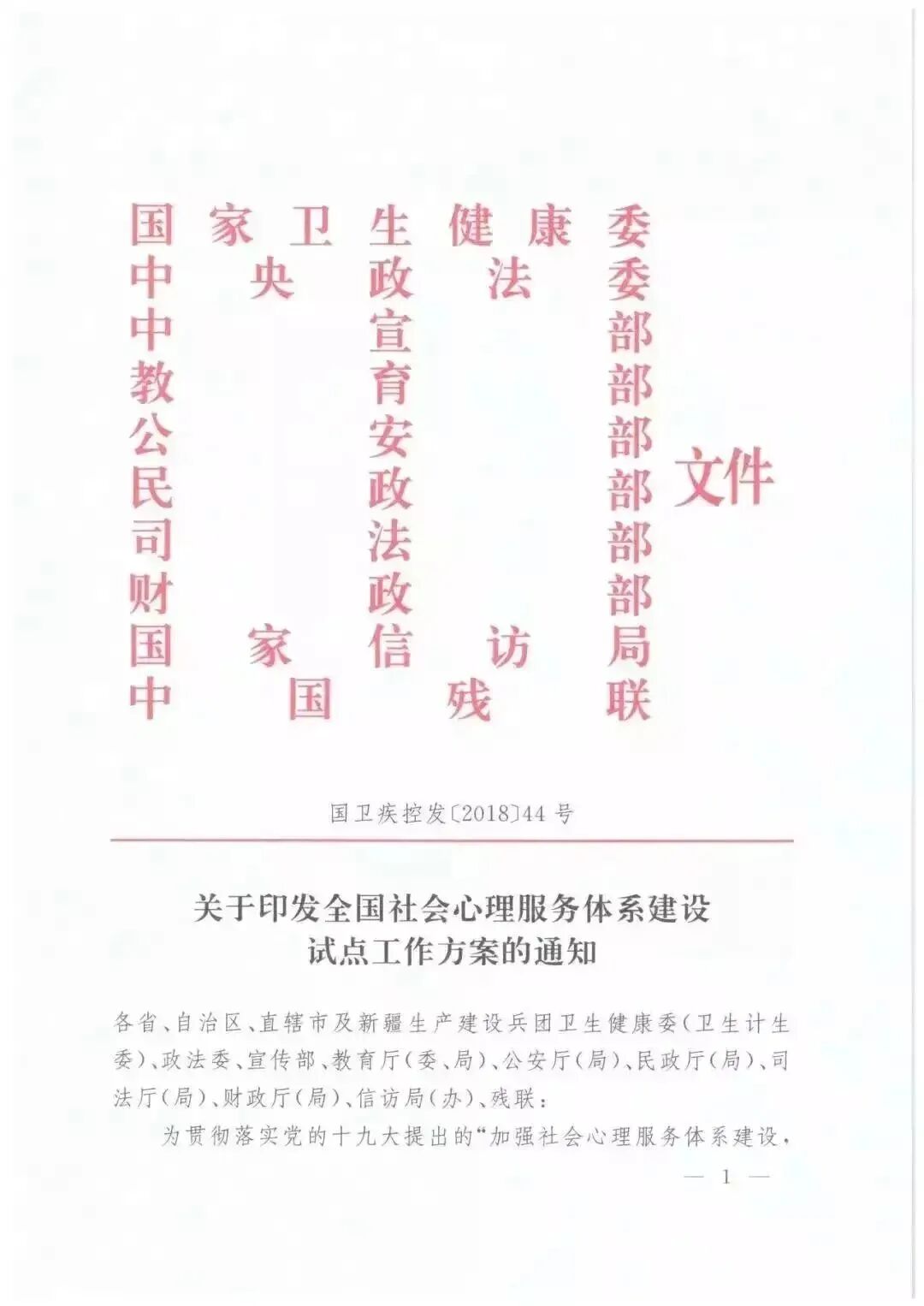 国家卫生健康委
中央政法委
中宣部
教育部
公安部
民政部
司法部
财政部
国家信访局
中国残联
文件

国卫疾控发〔2018〕44号

关于印发全国社会心理服务体系建设试点工作方案的通知

各省、自治区、直辖市及新疆生产建设兵团卫生健康委（卫生计生委）、政法委、宣传部、教育厅（委、局）、公安厅（局）、民政厅（局）、司法厅（局）、财政厅（局）、信访局（办）、残联：

为贯彻落实党的十九大提出的“加强社会心理服务体系建设，

— 1 —